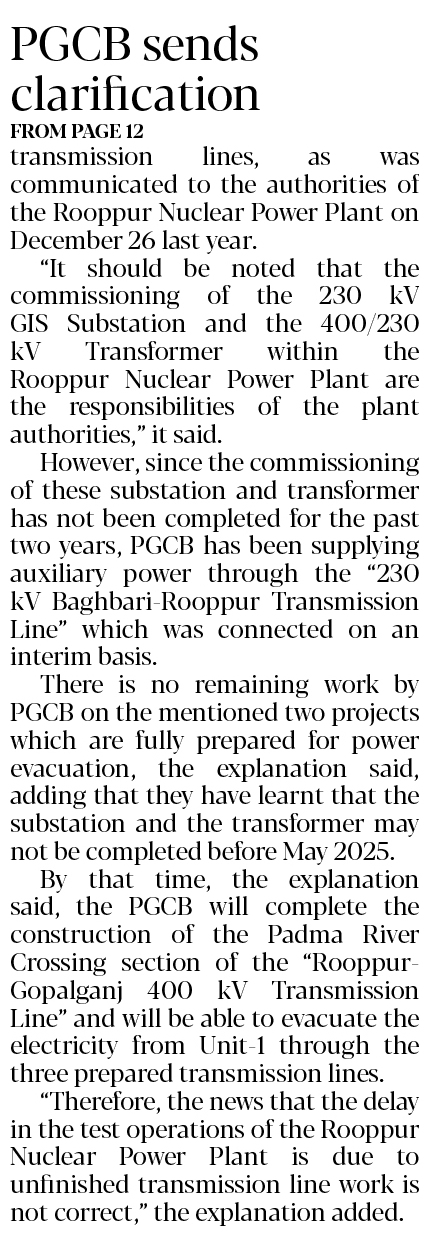 PGCB sends clarification

FROM PAGE 12

transmission lines, as was communicated to the authorities of the Rooppur Nuclear Power Plant on December 26 last year.

"It should be noted that the commissioning of the 230 kV GIS Substation and the 400/230 kV Transformer within the Rooppur Nuclear Power Plant are the responsibilities of the plant authorities," it said.

However, since the commissioning of these substation and transformer has not been completed for the past two years, PGCB has been supplying auxiliary power through the "230 kV Baghbari-Rooppur Transmission Line" which was connected on an interim basis.

There is no remaining work by PGCB on the mentioned two projects which are fully prepared for power evacuation, the explanation said, adding that they have learnt that the substation and the transformer may not be completed before May 2025.

By that time, the explanation said, the PGCB will complete the construction of the Padma River Crossing section of the "Rooppur-Gopalganj 400 kV Transmission Line" and will be able to evacuate the electricity from Unit-1 through the three prepared transmission lines.

"Therefore, the news that the delay in the test operations of the Rooppur Nuclear Power Plant is due to unfinished transmission line work is not correct," the explanation added.